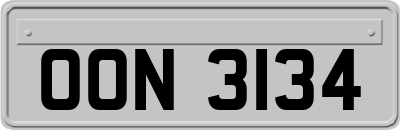 OON 3134